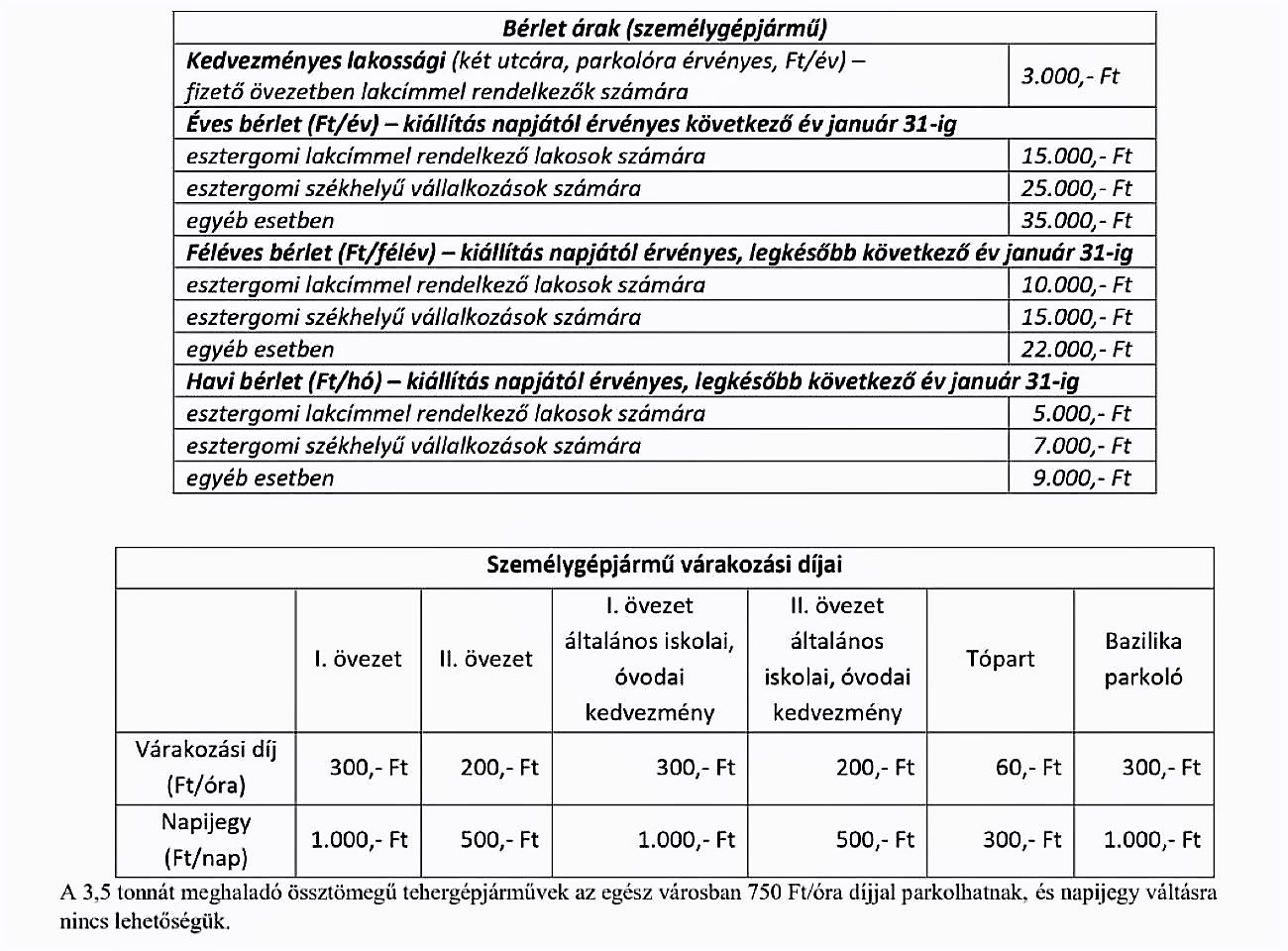 | Bérlet árak (személygépjármű) | |
|---|---|
| Kedvezményes lakossági (két utcára, parkolóra érvényes, Ft/év) – fizető övezetben lakcímmel rendelkezők számára | 3.000,- Ft |
| Éves bérlet (Ft/év) – kiállítás napjától érvényes következő év január 31-ig | |
| esztergomi lakcímmel rendelkező lakosok számára | 15.000,- Ft |
| esztergomi székhelyű vállalkozások számára | 25.000,- Ft |
| egyéb esetben | 35.000,- Ft |
| Féléves bérlet (Ft/félév) – kiállítás napjától érvényes, legkésőbb következő év január 31-ig | |
| esztergomi lakcímmel rendelkező lakosok számára | 10.000,- Ft |
| esztergomi székhelyű vállalkozások számára | 15.000,- Ft |
| egyéb esetben | 22.000,- Ft |
| Havi bérlet (Ft/hó) – kiállítás napjától érvényes, legkésőbb következő év január 31-ig | |
| esztergomi lakcímmel rendelkező lakosok számára | 5.000,- Ft |
| esztergomi székhelyű vállalkozások számára | 7.000,- Ft |
| egyéb esetben | 9.000,- Ft |

Személygépjármű várakozási díjai

| | I. övezet | II. övezet | I. övezet általános iskolai, óvodai kedvezmény | II. övezet általános iskolai, óvodai kedvezmény | Tópart | Bazilika parkoló |
|---|---|---|---|---|---|---|
| Várakozási díj (Ft/óra) | 300,- Ft | 200,- Ft | 300,- Ft | 200,- Ft | 60,- Ft | 300,- Ft |
| Napijegy (Ft/nap) | 1.000,- Ft | 500,- Ft | 1.000,- Ft | 500,- Ft | 300,- Ft | 1.000,- Ft |

A 3,5 tonnát meghaladó össztömegű tehergépjárművek az egész városban 750 Ft/óra díjjal parkolhatnak, és napijegy váltásra nincs lehetőségük.